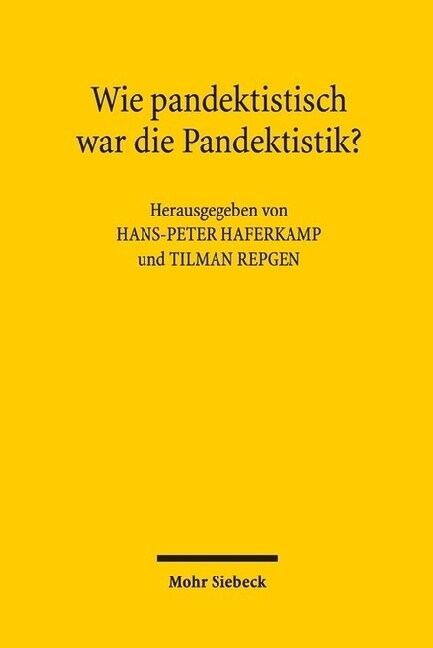 Wie pandektistisch war die Pandektistik?

Herausgegeben von
HANS-PETER HAFERKAMP
und TILMAN REPGEN

Mohr Siebeck